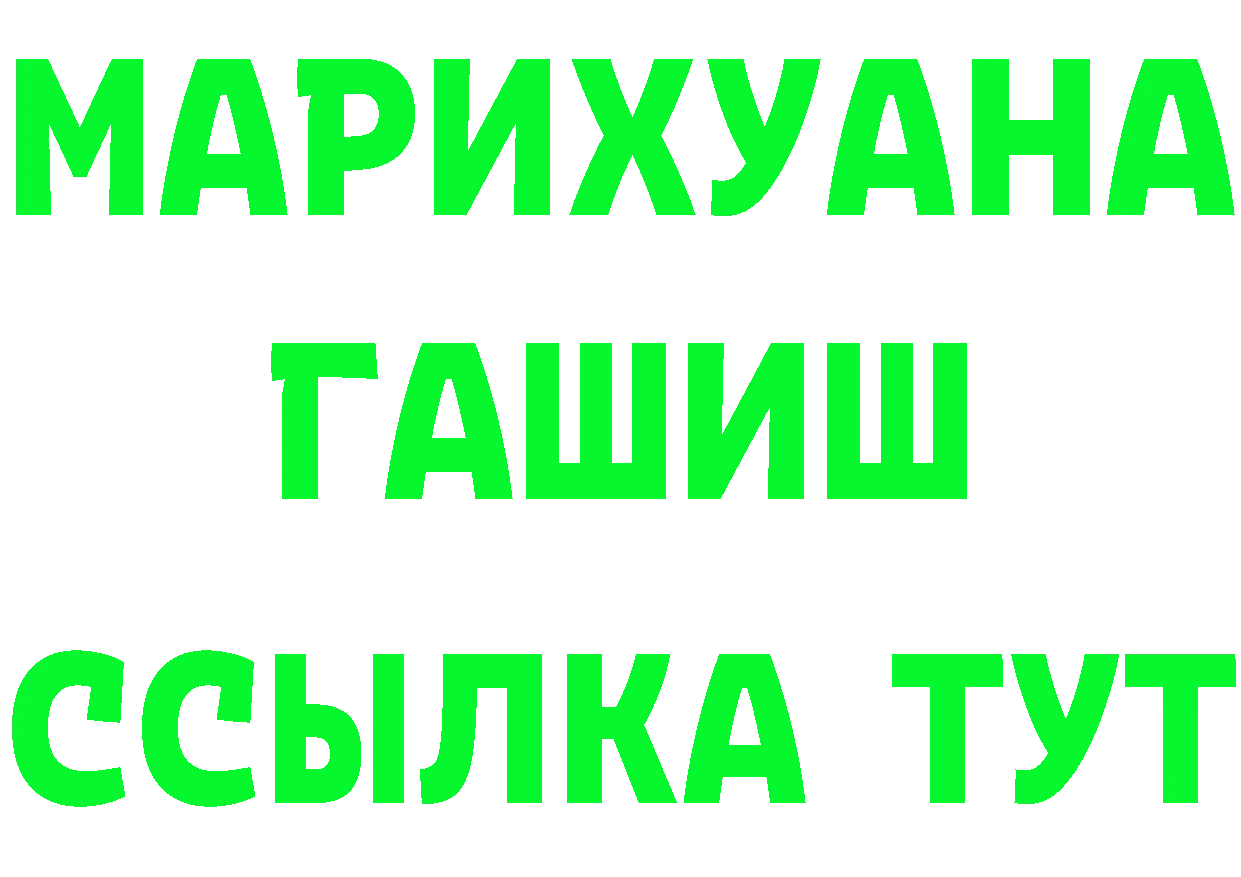 МАРИХУАНА
ГАШИШ
ССЫЛКА ТУТ